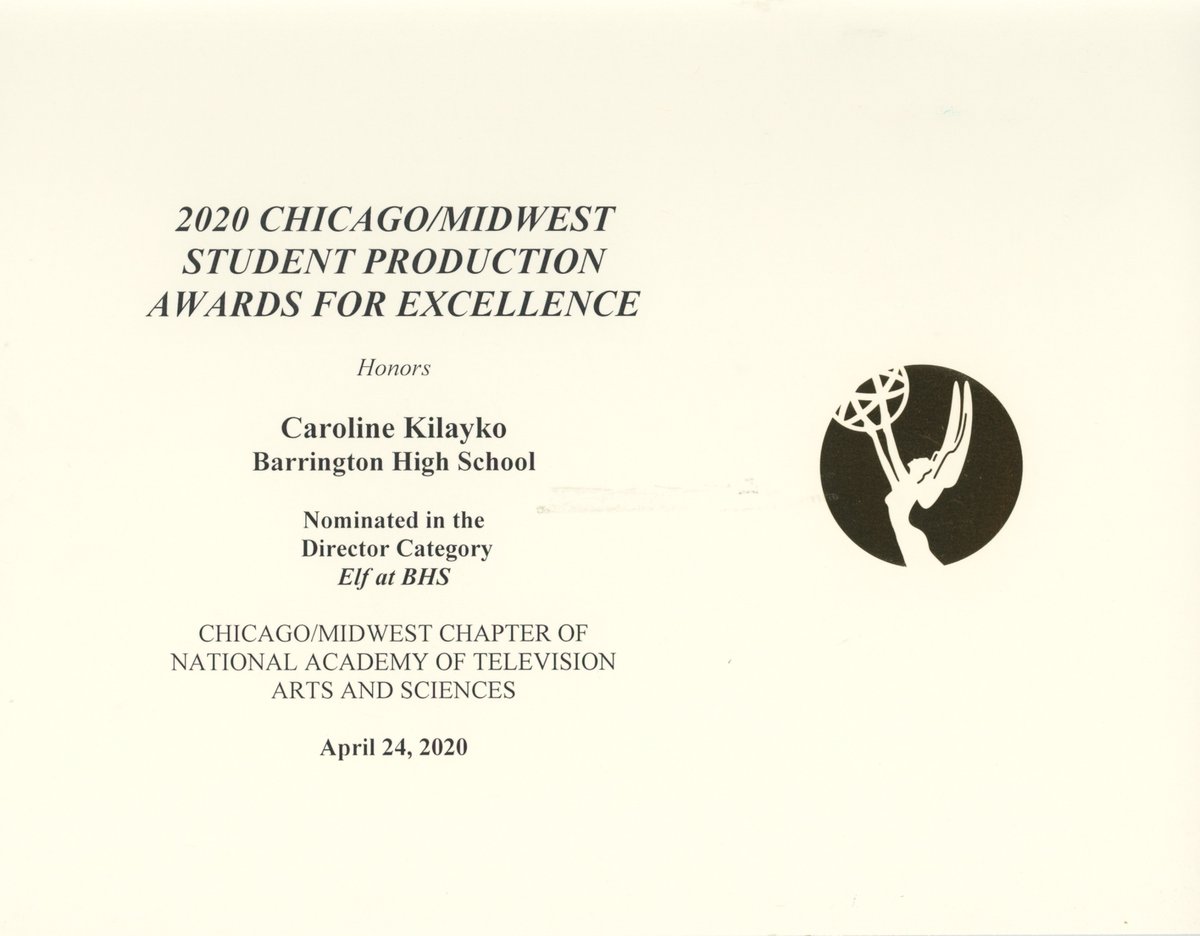 2020 CHICAGO/MIDWEST
STUDENT PRODUCTION
AWARDS FOR EXCELLENCE

Honors

Caroline Kilayko
Barrington High School

Nominated in the
Director Category
Elf at BHS

CHICAGO/MIDWEST CHAPTER OF
NATIONAL ACADEMY OF TELEVISION
ARTS AND SCIENCES

April 24, 2020